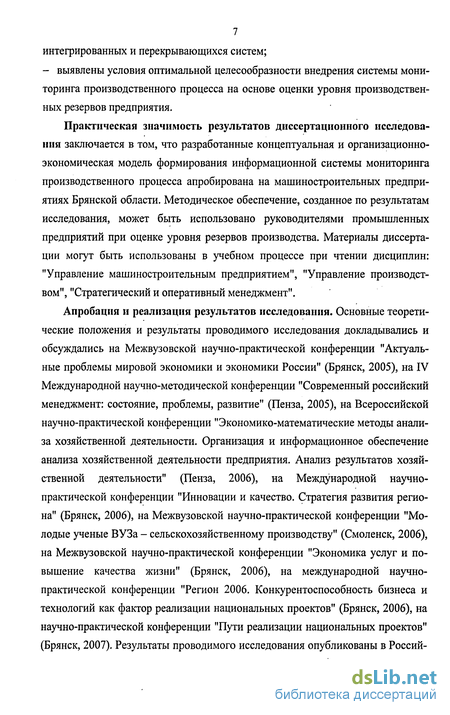 7

интегрированных и перекрывающихся систем;

– выявлены условия оптимальной целесообразности внедрения системы мониторинга производственного процесса на основе оценки уровня производственных резервов предприятия.

Практическая значимость результатов диссертационного исследования заключается в том, что разработанные концептуальная и организационно-экономическая модель формирования информационной системы мониторинга производственного процесса апробирована на машиностроительных предприятиях Брянской области. Методическое обеспечение, созданное по результатам исследования, может быть использовано руководителями промышленных предприятий при оценке уровня резервов производства. Материалы диссертации могут быть использованы в учебном процессе при чтении дисциплин: "Управление машиностроительным предприятием", "Управление производством", "Стратегический и оперативный менеджмент".

Апробация и реализация результатов исследования. Основные теоретические положения и результаты проводимого исследования докладывались и обсуждались на Межвузовской научно-практической конференции "Актуальные проблемы мировой экономики и экономики России" (Брянск, 2005), на IV Международной научно-методической конференции "Современный российский менеджмент: состояние, проблемы, развитие" (Пенза, 2005), на Всероссийской научно-практической конференции "Экономико-математические методы анализа хозяйственной деятельности. Организация и информационное обеспечение анализа хозяйственной деятельности предприятия. Анализ результатов хозяйственной деятельности" (Пенза, 2006), на Международной научно-практической конференции "Инновации и качество. Стратегия развития региона" (Брянск, 2006), на Межвузовской научно-практической конференции "Молодые ученые ВУЗа – сельскохозяйственному производству" (Смоленск, 2006), на Межвузовской научно-практической конференции "Экономика услуг и повышение качества жизни" (Брянск, 2006), на международной научно-практической конференции "Регион 2006. Конкурентоспособность бизнеса и технологий как фактор реализации национальных проектов" (Брянск, 2006), на научно-практической конференции "Пути реализации национальных проектов" (Брянск, 2007). Результаты проводимого исследования опубликованы в Россий-

dsLib.net
библиотека диссертаций